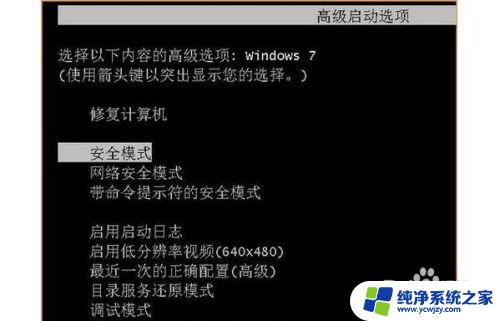 高级启动选项

选择以下内容的高级选项: Windows 7
(使用箭头键以突出显示您的选择。)

修复计算机

安全模式
网络安全模式
带命令提示符的安全模式

启用启动日志
启用低分辨率视频(640x480)
最近一次的正确配置(高级)
目录服务还原模式
调试模式

纯净系统之家
www.ycwjzy.com